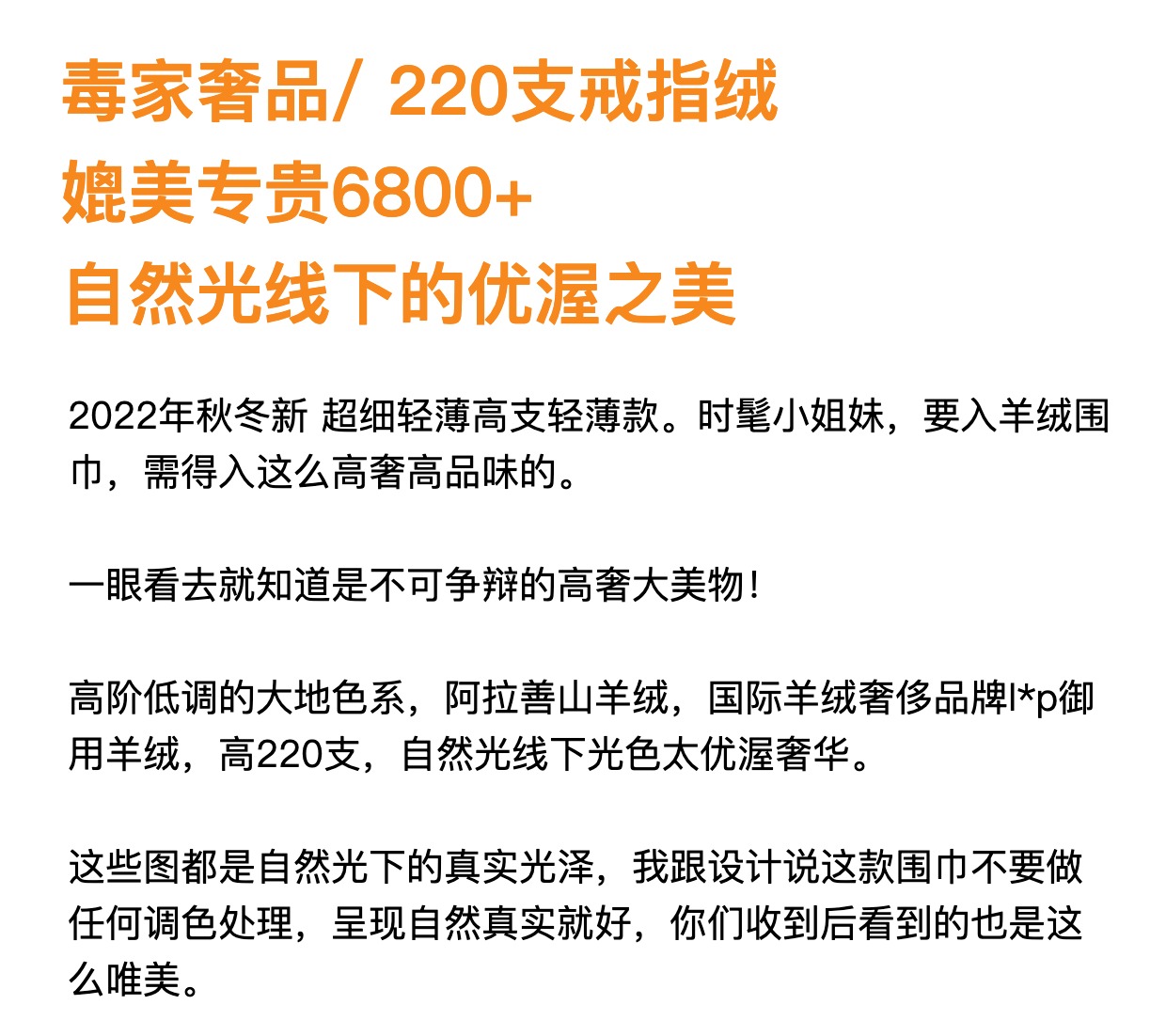 毒家奢品/ 220支戒指绒
媲美专贵6800+
自然光线下的优渥之美

2022年秋冬新 超细轻薄高支轻薄款。时髦小姐妹，要入羊绒围巾，需得入这么高奢高品味的。

一眼看去就知道是不可争辩的高奢大美物!

高阶低调的大地色系，阿拉善山羊绒，国际羊绒奢侈品牌l*p御用羊绒，高220支，自然光线下光色太优渥奢华。

这些图都是自然光下的真实光泽，我跟设计说这款围巾不要做任何调色处理，呈现自然真实就好，你们收到后看到的也是这么唯美。